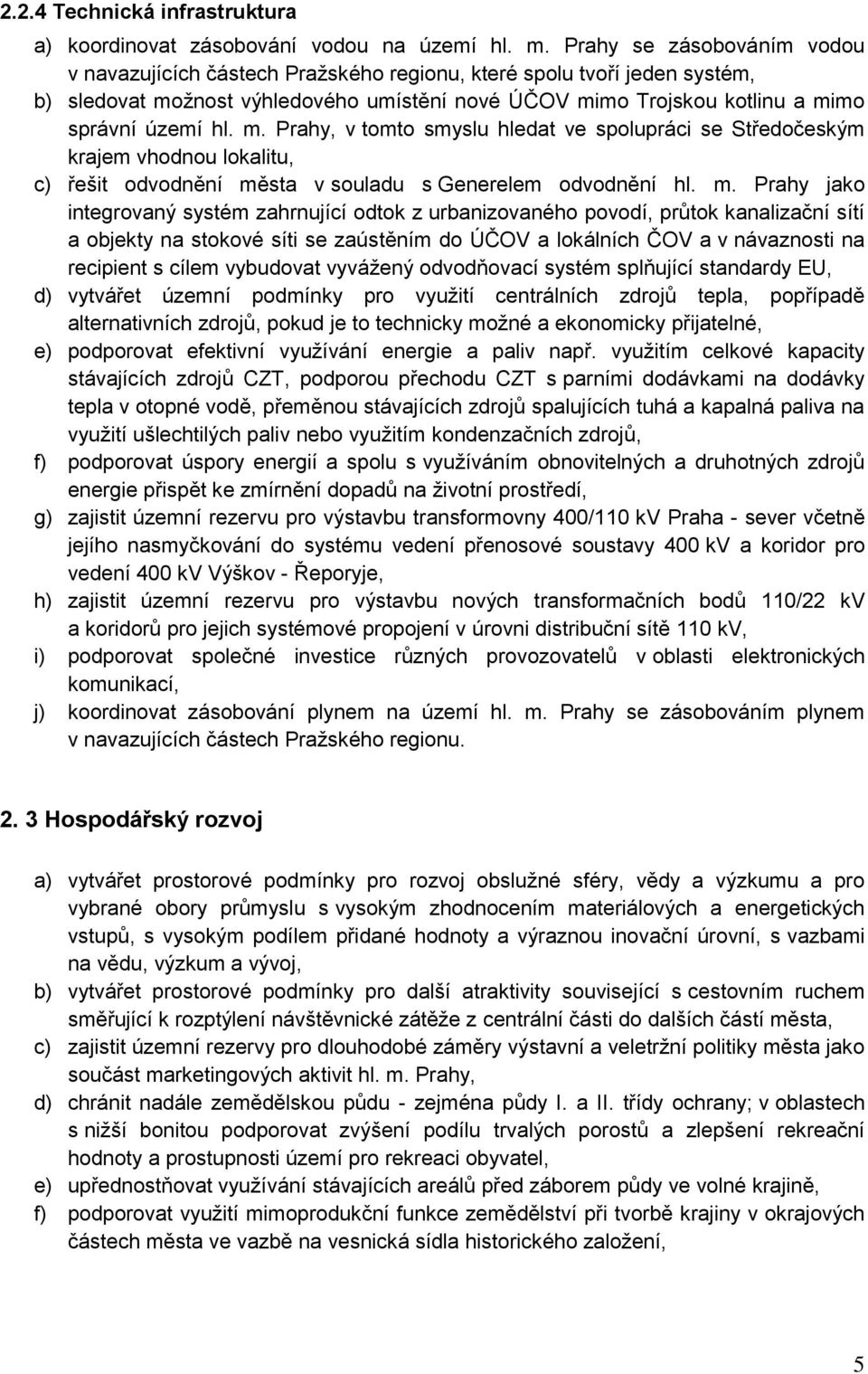 2.2.4 Technická infrastruktura

a) koordinovat zásobování vodou na území hl. m. Prahy se zásobováním vodou v navazujících částech Pražského regionu, které spolu tvoří jeden systém,
b) sledovat možnost výhledového umístění nové ÚČOV mimo Trojskou kotlinu a mimo správní území hl. m. Prahy, v tomto smyslu hledat ve spolupráci se Středočeským krajem vhodnou lokalitu,
c) řešit odvodnění města v souladu s Generelem odvodnění hl. m. Prahy jako integrovaný systém zahrnující odtok z urbanizovaného povodí, průtok kanalizační sítí a objekty na stokové síti se zaústěním do ÚČOV a lokálních ČOV a v návaznosti na recipient s cílem vybudovat vyvážený odvodňovací systém splňující standardy EU,
d) vytvářet územní podmínky pro využití centrálních zdrojů tepla, popřípadě alternativních zdrojů, pokud je to technicky možné a ekonomicky přijatelné,
e) podporovat efektivní využívání energie a paliv např. využitím celkové kapacity stávajících zdrojů CZT, podporou přechodu CZT s parními dodávkami na dodávky tepla v otopné vodě, přeměnou stávajících zdrojů spalujících tuhá a kapalná paliva na využití ušlechtilých paliv nebo využitím kondenzačních zdrojů,
f) podporovat úspory energií a spolu s využíváním obnovitelných a druhotných zdrojů energie přispět ke zmírnění dopadů na životní prostředí,
g) zajistit územní rezervu pro výstavbu transformovny 400/110 kV Praha - sever včetně jejího nasmyčkování do systému vedení přenosové soustavy 400 kV a koridor pro vedení 400 kV Výškov - Řeporyje,
h) zajistit územní rezervu pro výstavbu nových transformačních bodů 110/22 kV a koridorů pro jejich systémové propojení v úrovni distribuční sítě 110 kV,
i) podporovat společné investice různých provozovatelů v oblasti elektronických komunikací,
j) koordinovat zásobování plynem na území hl. m. Prahy se zásobováním plynem v navazujících částech Pražského regionu.

2. 3 Hospodářský rozvoj

a) vytvářet prostorové podmínky pro rozvoj obslužné sféry, vědy a výzkumu a pro vybrané obory průmyslu s vysokým zhodnocením materiálových a energetických vstupů, s vysokým podílem přidané hodnoty a výraznou inovační úrovní, s vazbami na vědu, výzkum a vývoj,
b) vytvářet prostorové podmínky pro další atraktivity související s cestovním ruchem směřující k rozptýlení návštěvnické zátěže z centrální části do dalších částí města,
c) zajistit územní rezervy pro dlouhodobé záměry výstavní a veletržní politiky města jako součást marketingových aktivit hl. m. Prahy,
d) chránit nadále zemědělskou půdu - zejména půdy I. a II. třídy ochrany; v oblastech s nižší bonitou podporovat zvýšení podílu trvalých porostů a zlepšení rekreační hodnoty a prostupnosti území pro rekreaci obyvatel,
e) upřednostňovat využívání stávajících areálů před záborem půdy ve volné krajině,
f) podporovat využití mimoprodukční funkce zemědělství při tvorbě krajiny v okrajových částech města ve vazbě na vesnická sídla historického založení,

5